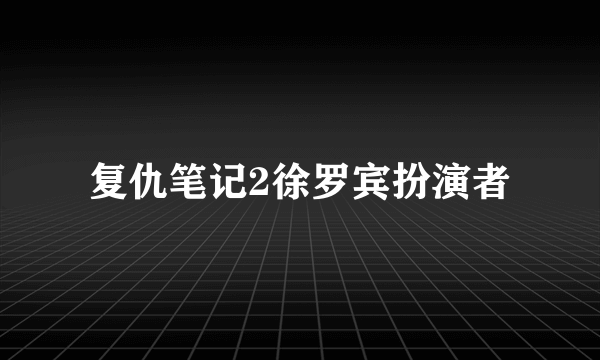 复仇笔记2徐罗宾扮演者